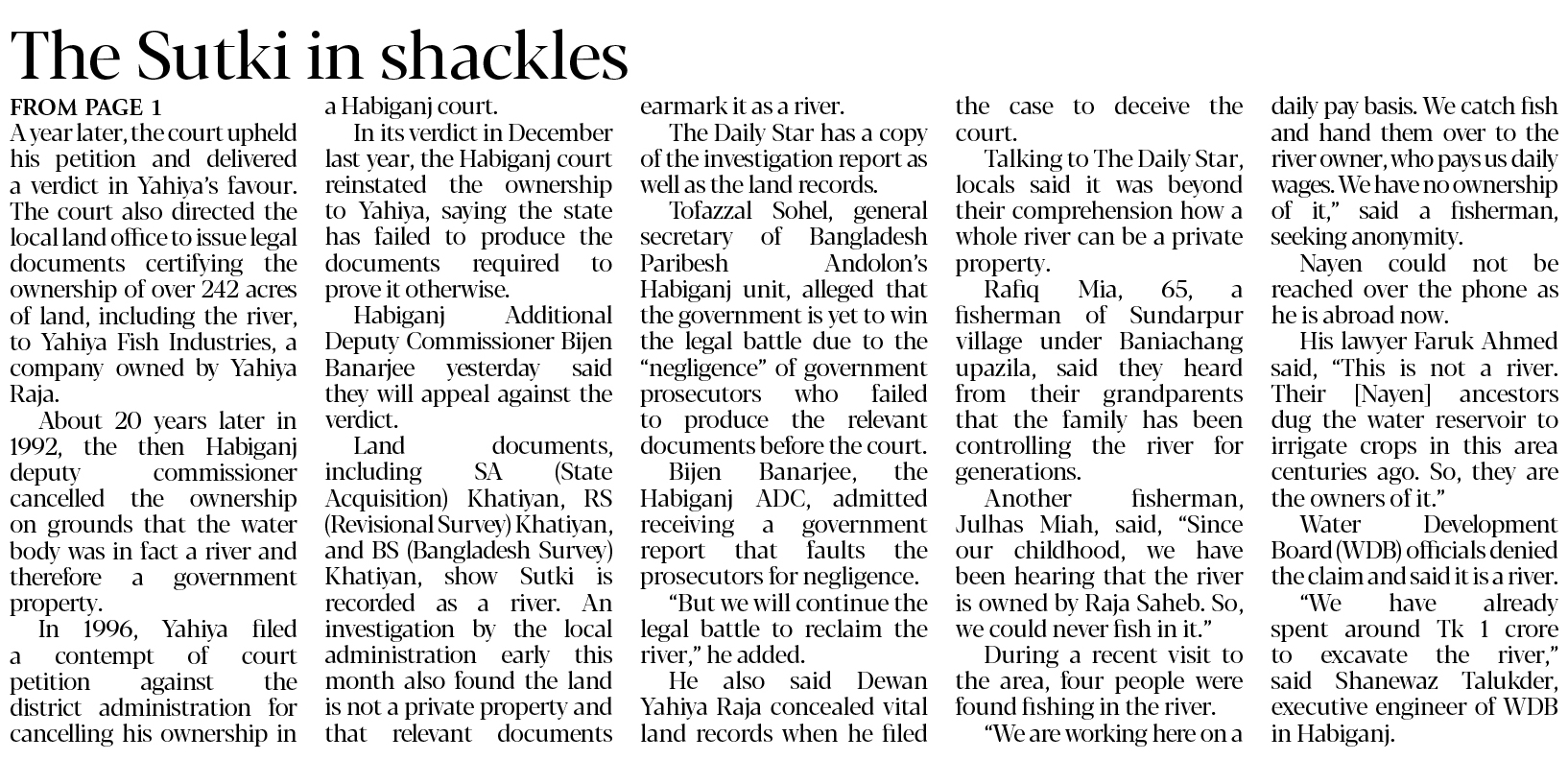 The Sutki in shackles

FROM PAGE 1
A year later, the court upheld his petition and delivered a verdict in Yahiya's favour. The court also directed the local land office to issue legal documents certifying the ownership of over 242 acres of land, including the river, to Yahiya Fish Industries, a company owned by Yahiya Raja.

About 20 years later in 1992, the then Habiganj deputy commissioner cancelled the ownership on grounds that the water body was in fact a river and therefore a government property.

In 1996, Yahiya filed a contempt of court petition against the district administration for cancelling his ownership in a Habiganj court.

In its verdict in December last year, the Habiganj court reinstated the ownership to Yahiya, saying the state has failed to produce the documents required to prove it otherwise.

Habiganj Additional Deputy Commissioner Bijen Banarjee yesterday said they will appeal against the verdict.

Land documents, including SA (State Acquisition) Khatiyan, RS (Revisional Survey) Khatiyan, and BS (Bangladesh Survey) Khatiyan, show Sutki is recorded as a river. An investigation by the local administration early this month also found the land is not a private property and that relevant documents earmark it as a river.

The Daily Star has a copy of the investigation report as well as the land records.

Tofazzal Sohel, general secretary of Bangladesh Paribesh Andolon's Habiganj unit, alleged that the government is yet to win the legal battle due to the "negligence" of government prosecutors who failed to produce the relevant documents before the court.

Bijen Banarjee, the Habiganj ADC, admitted receiving a government report that faults the prosecutors for negligence.

"But we will continue the legal battle to reclaim the river," he added.

He also said Dewan Yahiya Raja concealed vital land records when he filed the case to deceive the court.

Talking to The Daily Star, locals said it was beyond their comprehension how a whole river can be a private property.

Rafiq Mia, 65, a fisherman of Sundarpur village under Baniachang upazila, said they heard from their grandparents that the family has been controlling the river for generations.

Another fisherman, Julhas Miah, said, "Since our childhood, we have been hearing that the river is owned by Raja Saheb. So, we could never fish in it."

During a recent visit to the area, four people were found fishing in the river.

"We are working here on a daily pay basis. We catch fish and hand them over to the river owner, who pays us daily wages. We have no ownership of it," said a fisherman, seeking anonymity.

Nayen could not be reached over the phone as he is abroad now.

His lawyer Faruk Ahmed said, "This is not a river. Their [Nayen] ancestors dug the water reservoir to irrigate crops in this area centuries ago. So, they are the owners of it."

Water Development Board (WDB) officials denied the claim and said it is a river.

"We have already spent around Tk 1 crore to excavate the river," said Shanewaz Talukder, executive engineer of WDB in Habiganj.